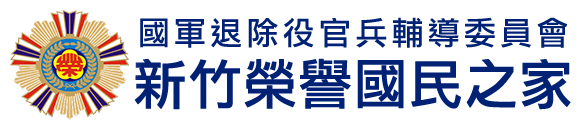 榮

國軍退除役官兵輔導委員會
新竹榮譽國民之家